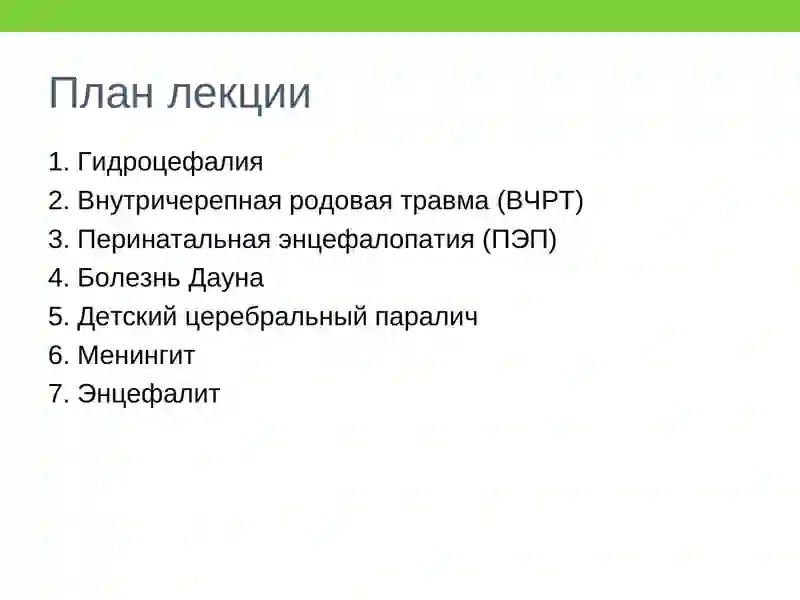 План лекции

1. Гидроцефалия
2. Внутричерепная родовая травма (ВЧРТ)
3. Перинатальная энцефалопатия (ПЭП)
4. Болезнь Дауна
5. Детский церебральный паралич
6. Менингит
7. Энцефалит